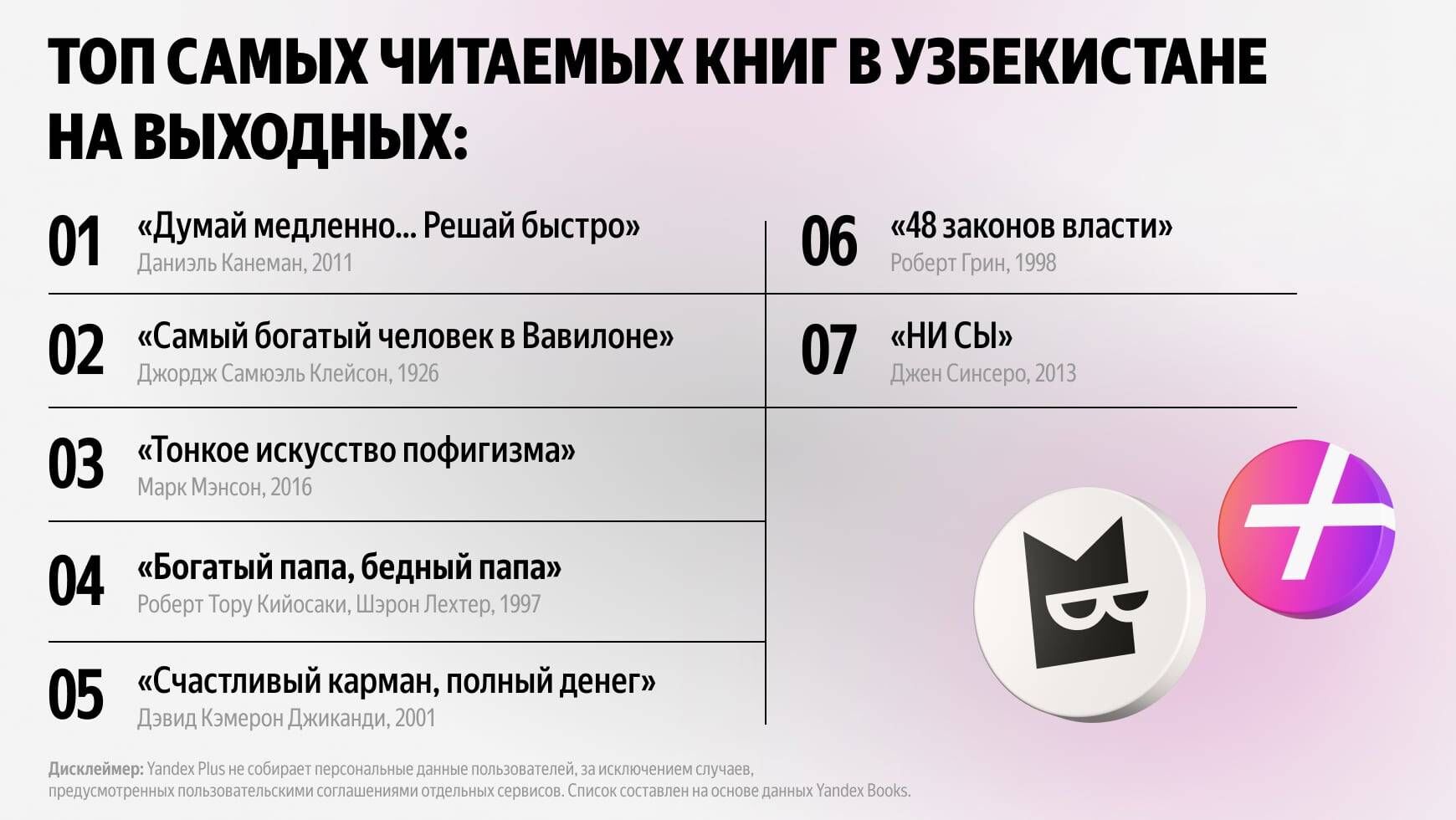 ТОП САМЫХ ЧИТАЕМЫХ КНИГ В УЗБЕКИСТАНЕ НА ВЫХОДНЫХ:

01 «Думай медленно... Решай быстро»
Даниэль Канеман, 2011

02 «Самый богатый человек в Вавилоне»
Джордж Самюэль Клейсон, 1926

03 «Тонкое искусство пофигизма»
Марк Мэнсон, 2016

04 «Богатый папа, бедный папа»
Роберт Тору Кийосаки, Шэрон Лехтер, 1997

05 «Счастливый карман, полный денег»
Дэвид Кэмерон Джиканди, 2001

06 «48 законов власти»
Роберт Грин, 1998

07 «НИ СЫ»
Джен Синсеро, 2013

Дисклеймер: Yandex Plus не собирает персональные данные пользователей, за исключением случаев, предусмотренных пользовательскими соглашениями отдельных сервисов. Список составлен на основе данных Yandex Books.